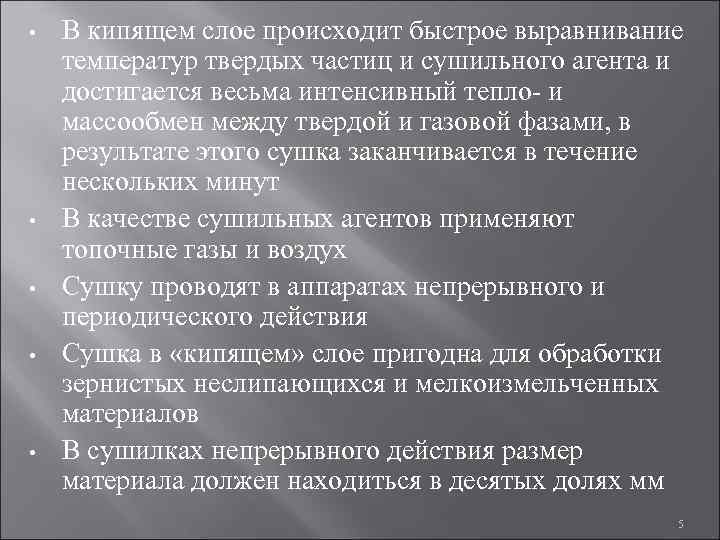 • В кипящем слое происходит быстрое выравнивание температур твердых частиц и сушильного агента и достигается весьма интенсивный тепло- и массообмен между твердой и газовой фазами, в результате этого сушка заканчивается в течение нескольких минут

• В качестве сушильных агентов применяют топочные газы и воздух

• Сушку проводят в аппаратах непрерывного и периодического действия

• Сушка в «кипящем» слое пригодна для обработки зернистых неслипающихся и мелкоизмельченных материалов

• В сушилках непрерывного действия размер материала должен находиться в десятых долях мм

5